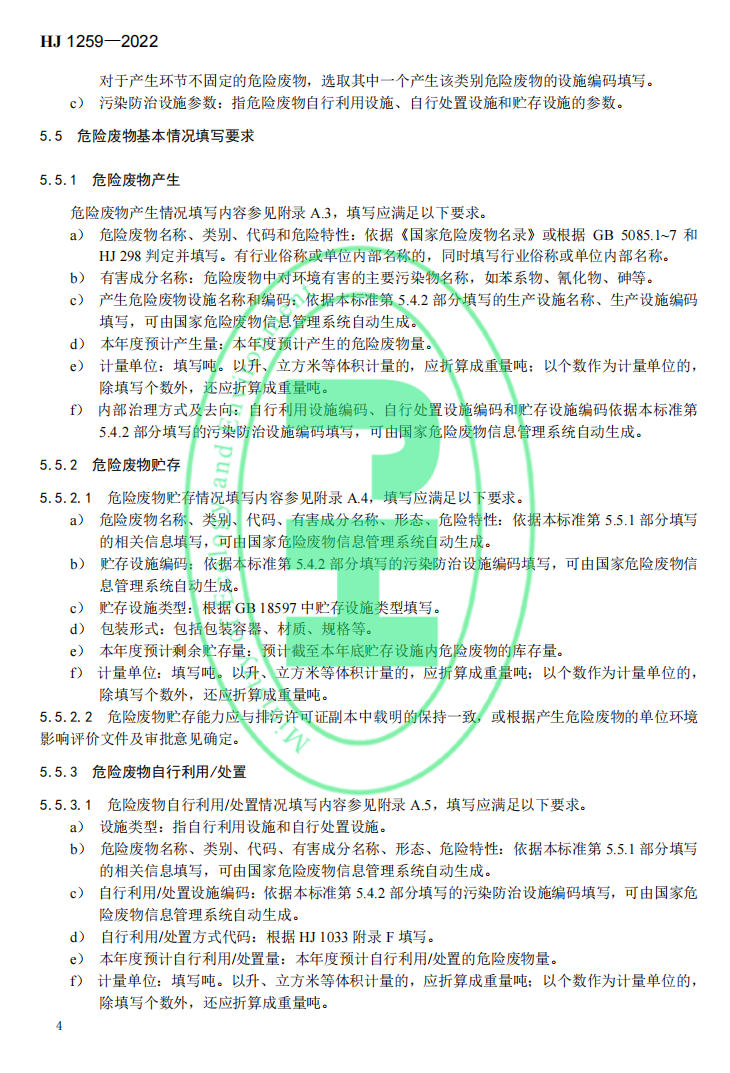 HJ 1259—2022

对于产生环节不固定的危险废物，选取其中一个产生该类别危险废物的设施编码填写。

c） 污染防治设施参数：指危险废物自行利用设施、自行处置设施和贮存设施的参数。

5.5 危险废物基本情况填写要求

5.5.1 危险废物产生

危险废物产生情况填写内容参见附录 A.3，填写应满足以下要求。

a） 危险废物名称、类别、代码和危险特性：依据《国家危险废物名录》或根据 GB 5085.1~7 和 HJ 298 判定并填写。有行业俗称或单位内部名称的，同时填写行业俗称或单位内部名称。

b） 有害成分名称：危险废物中对环境有害的主要污染物名称，如苯系物、氰化物、砷等。

c） 产生危险废物设施名称和编码：依据本标准第 5.4.2 部分填写的生产设施名称、生产设施编码填写，可由国家危险废物信息管理系统自动生成。

d） 本年度预计产生量：本年度预计产生的危险废物量。

e） 计量单位：填写吨。以升、立方米等体积计量的，应折算成重量吨；以个数作为计量单位的，除填写个数外，还应折算成重量吨。

f） 内部治理方式及去向：自行利用设施编码、自行处置设施编码和贮存设施编码依据本标准第 5.4.2 部分填写的污染防治设施编码填写，可由国家危险废物信息管理系统自动生成。

5.5.2 危险废物贮存

5.5.2.1 危险废物贮存情况填写内容参见附录 A.4，填写应满足以下要求。

a） 危险废物名称、类别、代码、有害成分名称、形态、危险特性：依据本标准第 5.5.1 部分填写的相关信息填写，可由国家危险废物信息管理系统自动生成。

b） 贮存设施编码：依据本标准第 5.4.2 部分填写的污染防治设施编码填写，可由国家危险废物信息管理系统自动生成。

c） 贮存设施类型：根据 GB 18597 中贮存设施类型填写。

d） 包装形式：包括包装容器、材质、规格等。

e） 本年度预计剩余贮存量：预计截至本年底贮存设施内危险废物的库存量。

f） 计量单位：填写吨。以升、立方米等体积计量的，应折算成重量吨；以个数作为计量单位的，除填写个数外，还应折算成重量吨。

5.5.2.2 危险废物贮存能力应与排污许可证副本中载明的保持一致，或根据产生危险废物的单位环境影响评价文件及审批意见确定。

5.5.3 危险废物自行利用/处置

5.5.3.1 危险废物自行利用/处置情况填写内容参见附录 A.5，填写应满足以下要求。

a） 设施类型：指自行利用设施和自行处置设施。

b） 危险废物名称、类别、代码、有害成分名称、形态、危险特性：依据本标准第 5.5.1 部分填写的相关信息填写，可由国家危险废物信息管理系统自动生成。

c） 自行利用/处置设施编码：依据本标准第 5.4.2 部分填写的污染防治设施编码填写，可由国家危险废物信息管理系统自动生成。

d） 自行利用/处置方式代码：根据 HJ 1033 附录 F 填写。

e） 本年度预计自行利用/处置量：本年度预计自行利用/处置的危险废物量。

f） 计量单位：填写吨。以升、立方米等体积计量的，应折算成重量吨；以个数作为计量单位的，除填写个数外，还应折算成重量吨。

4